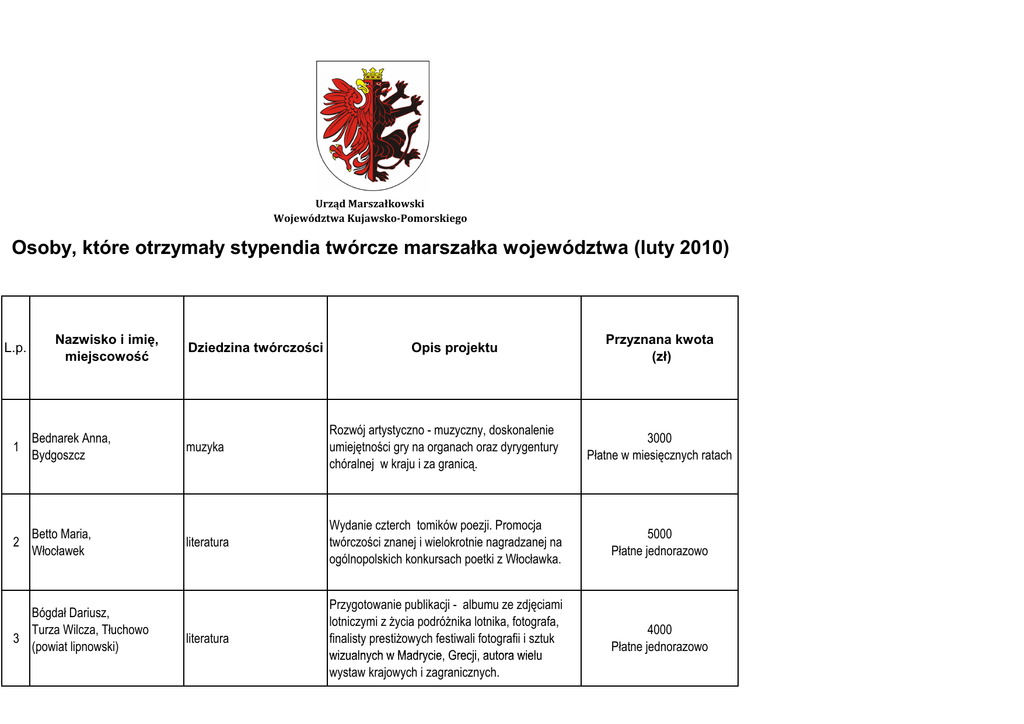 Urząd Marszałkowski
Województwa Kujawsko-Pomorskiego

Osoby, które otrzymały stypendia twórcze marszałka województwa (luty 2010)

| L.p. | Nazwisko i imię, miejscowość | Dziedzina twórczości | Opis projektu | Przyznana kwota (zł) |
|---|---|---|---|---|
| 1 | Bednarek Anna, Bydgoszcz | muzyka | Rozwój artystyczno - muzyczny, doskonalenie umiejętności gry na organach oraz dyrygentury chóralnej  w kraju i za granicą. | 3000 Płatne w miesięcznych ratach |
| 2 | Betto Maria, Włocławek | literatura | Wydanie czterch  tomików poezji. Promocja twórczości znanej i wielokrotnie nagradzanej na ogólnopolskich konkursach poetki z Włocławka. | 5000 Płatne jednorazowo |
| 3 | Bógdał Dariusz, Turza Wilcza, Tłuchowo (powiat lipnowski) | literatura | Przygotowanie publikacji -  albumu ze zdjęciami lotniczymi z życia podróżnika lotnika, fotografa, finalisty prestiżowych festiwali fotografii i sztuk wizualnych w Madrycie, Grecji, autora wielu wystaw krajowych i zagranicznych. | 4000 Płatne jednorazowo |